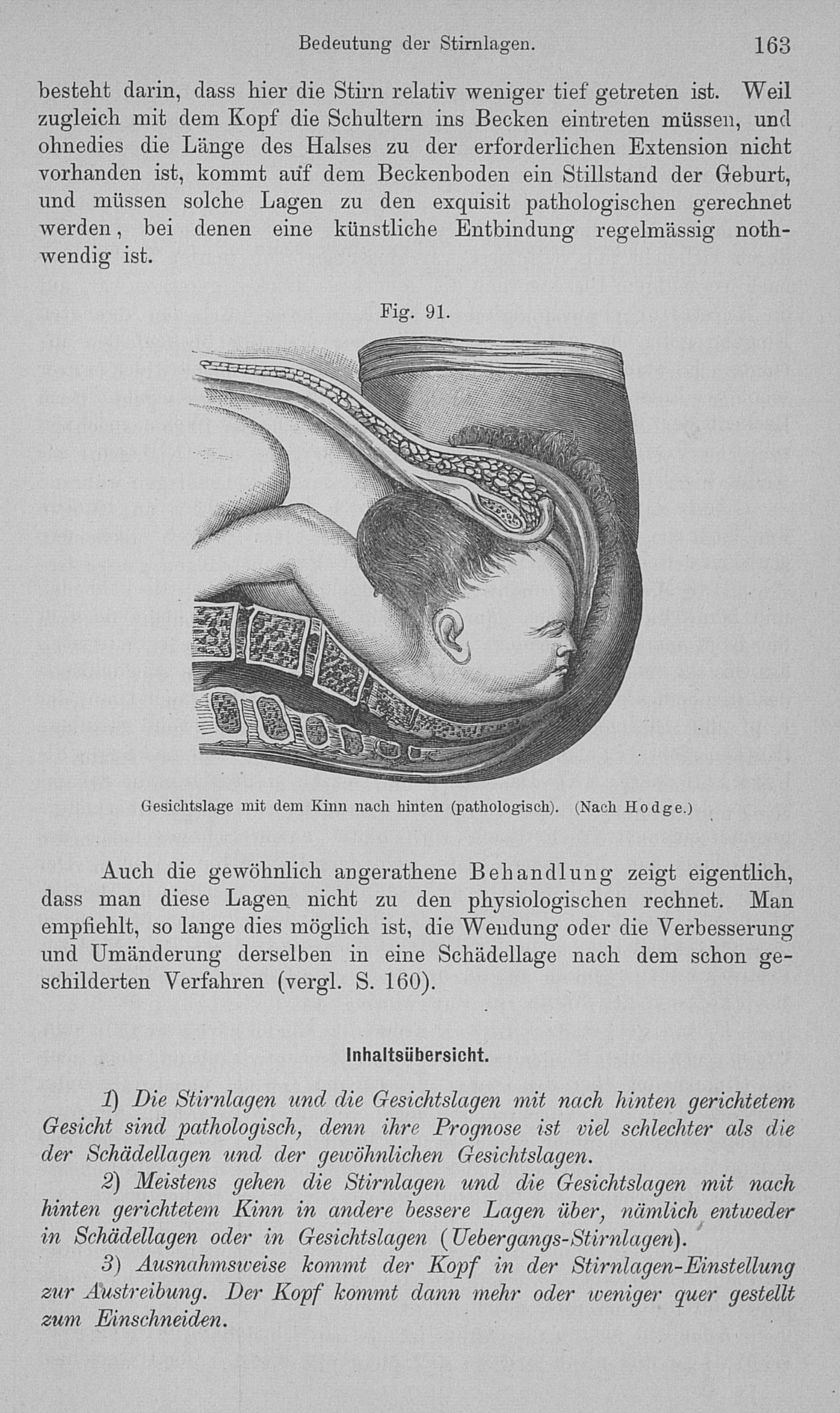 Bedeutung der Stirnlagen. 163

besteht darin, dass hier die Stirn relativ weniger tief getreten ist. Weil zugleich mit dem Kopf die Schultern ins Becken eintreten müssen, und ohnedies die Länge des Halses zu der erforderlichen Extension nicht vorhanden ist, kommt auf dem Beckenboden ein Stillstand der Geburt, und müssen solche Lagen zu den exquisit pathologischen gerechnet werden, bei denen eine künstliche Entbindung regelmässig nothwendig ist.

Fig. 91.

Gesichtslage mit dem Kinn nach hinten (pathologisch). (Nach Hodge.)

Auch die gewöhnlich angerathene Behandlung zeigt eigentlich, dass man diese Lagen nicht zu den physiologischen rechnet. Man empfiehlt, so lange dies möglich ist, die Wendung oder die Verbesserung und Umänderung derselben in eine Schädellage nach dem schon geschilderten Verfahren (vergl. S. 160).

Inhaltsübersicht.

1) Die Stirnlagen und die Gesichtslagen mit nach hinten gerichtetem Gesicht sind pathologisch, denn ihre Prognose ist viel schlechter als die der Schädellagen und der gewöhnlichen Gesichtslagen.

2) Meistens gehen die Stirnlagen und die Gesichtslagen mit nach hinten gerichtetem Kinn in andere bessere Lagen über, nämlich entweder in Schädellagen oder in Gesichtslagen (Uebergangs-Stirnlagen).

3) Ausnahmsweise kommt der Kopf in der Stirnlagen-Einstellung zur Austreibung. Der Kopf kommt dann mehr oder weniger quer gestellt zum Einschneiden.